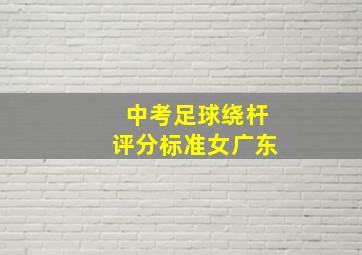 中考足球绕杆
评分标准女广东